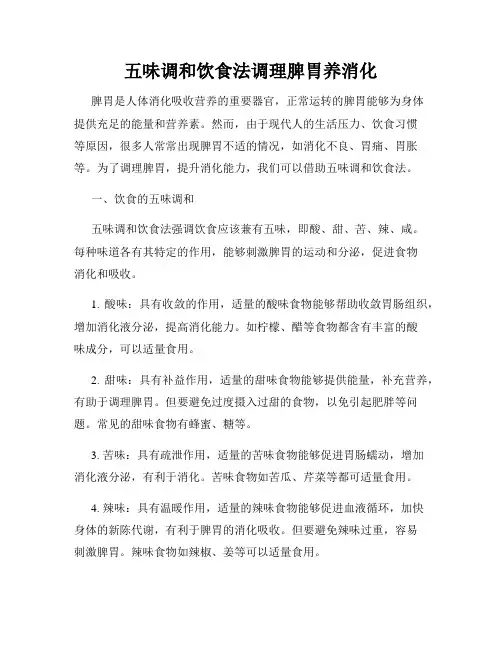 五味调和饮食法调理脾胃养消化

脾胃是人体消化吸收营养的重要器官，正常运转的脾胃能够为身体提供充足的能量和营养素。然而，由于现代人的生活压力、饮食习惯等原因，很多人常常出现脾胃不适的情况，如消化不良、胃痛、胃胀等。为了调理脾胃，提升消化能力，我们可以借助五味调和饮食法。

一、饮食的五味调和

五味调和饮食法强调饮食应该兼有五味，即酸、甜、苦、辣、咸。每种味道各有其特定的作用，能够刺激脾胃的运动和分泌，促进食物消化和吸收。

1. 酸味：具有收敛的作用，适量的酸味食物能够帮助收敛胃肠组织，增加消化液分泌，提高消化能力。如柠檬、醋等食物都含有丰富的酸味成分，可以适量食用。

2. 甜味：具有补益作用，适量的甜味食物能够提供能量，补充营养，有助于调理脾胃。但要避免过度摄入过甜的食物，以免引起肥胖等问题。常见的甜味食物有蜂蜜、糖等。

3. 苦味：具有疏泄作用，适量的苦味食物能够促进胃肠蠕动，增加消化液分泌，有利于消化。苦味食物如苦瓜、芹菜等都可适量食用。

4. 辣味：具有温暖作用，适量的辣味食物能够促进血液循环，加快身体的新陈代谢，有利于脾胃的消化吸收。但要避免辣味过重，容易刺激脾胃。辣味食物如辣椒、姜等可以适量食用。